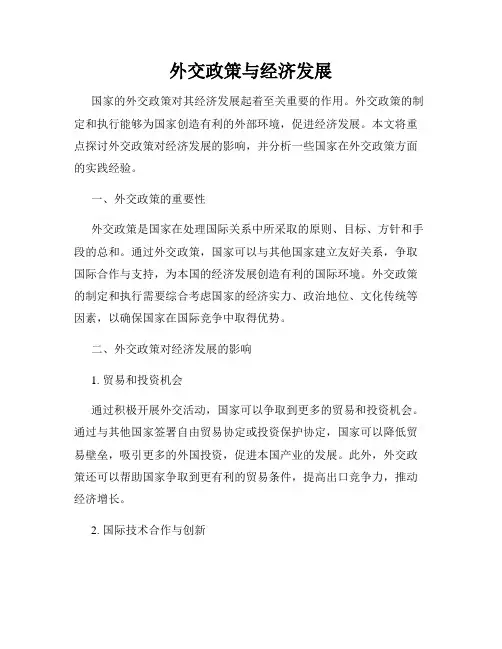 外交政策与经济发展

国家的外交政策对其经济发展起着至关重要的作用。外交政策的制定和执行能够为国家创造有利的外部环境，促进经济发展。本文将重点探讨外交政策对经济发展的影响，并分析一些国家在外交政策方面的实践经验。

一、外交政策的重要性

外交政策是国家在处理国际关系中所采取的原则、目标、方针和手段的总和。通过外交政策，国家可以与其他国家建立友好关系，争取国际合作与支持，为本国的经济发展创造有利的国际环境。外交政策的制定和执行需要综合考虑国家的经济实力、政治地位、文化传统等因素，以确保国家在国际竞争中取得优势。

二、外交政策对经济发展的影响

1. 贸易和投资机会

通过积极开展外交活动，国家可以争取到更多的贸易和投资机会。通过与其他国家签署自由贸易协定或投资保护协定，国家可以降低贸易壁垒，吸引更多的外国投资，促进本国产业的发展。此外，外交政策还可以帮助国家争取到更有利的贸易条件，提高出口竞争力，推动经济增长。

2. 国际技术合作与创新